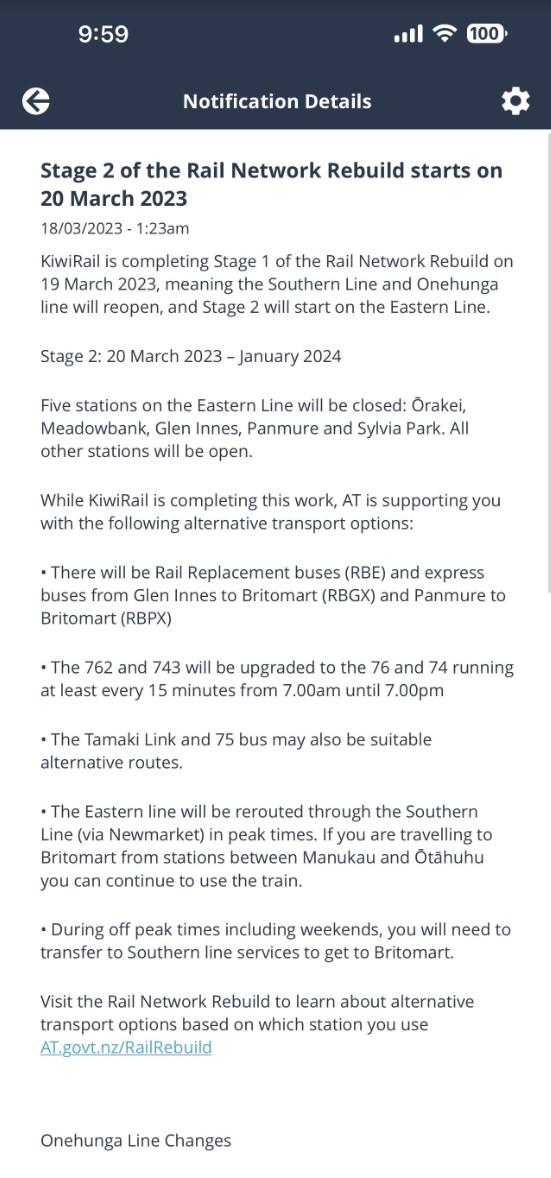 9:59

100

Notification Details

Stage 2 of the Rail Network Rebuild starts on 20 March 2023

18/03/2023 - 1:23am

KiwiRail is completing Stage 1 of the Rail Network Rebuild on 19 March 2023, meaning the Southern Line and Onehunga line will reopen, and Stage 2 will start on the Eastern Line.

Stage 2: 20 March 2023 – January 2024

Five stations on the Eastern Line will be closed: Ōrakei, Meadowbank, Glen Innes, Panmure and Sylvia Park. All other stations will be open.

While KiwiRail is completing this work, AT is supporting you with the following alternative transport options:

• There will be Rail Replacement buses (RBE) and express buses from Glen Innes to Britomart (RBGX) and Panmure to Britomart (RBPX)

• The 762 and 743 will be upgraded to the 76 and 74 running at least every 15 minutes from 7.00am until 7.00pm

• The Tamaki Link and 75 bus may also be suitable alternative routes.

• The Eastern line will be rerouted through the Southern Line (via Newmarket) in peak times. If you are travelling to Britomart from stations between Manukau and Ōtāhuhu you can continue to use the train.

• During off peak times including weekends, you will need to transfer to Southern line services to get to Britomart.

Visit the Rail Network Rebuild to learn about alternative transport options based on which station you use AT.govt.nz/RailRebuild

Onehunga Line Changes